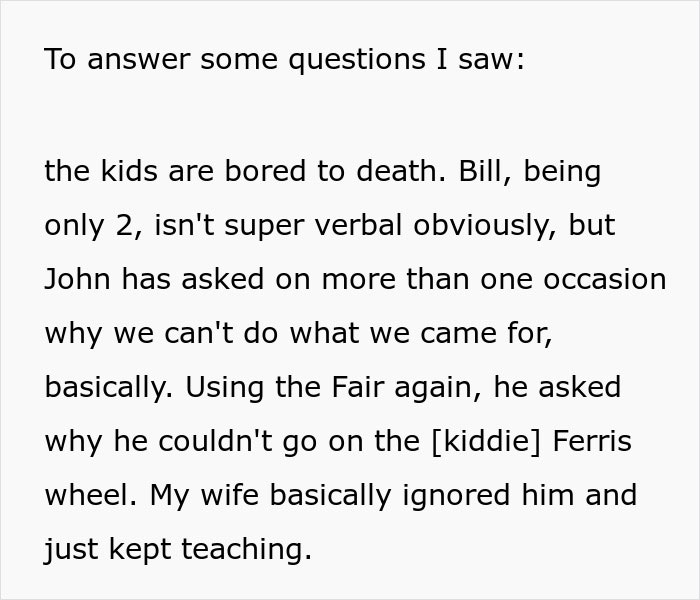 To answer some questions I saw:

the kids are bored to death. Bill, being only 2, isn't super verbal obviously, but John has asked on more than one occasion why we can't do what we came for, basically. Using the Fair again, he asked why he couldn't go on the [kiddie] Ferris wheel. My wife basically ignored him and just kept teaching.